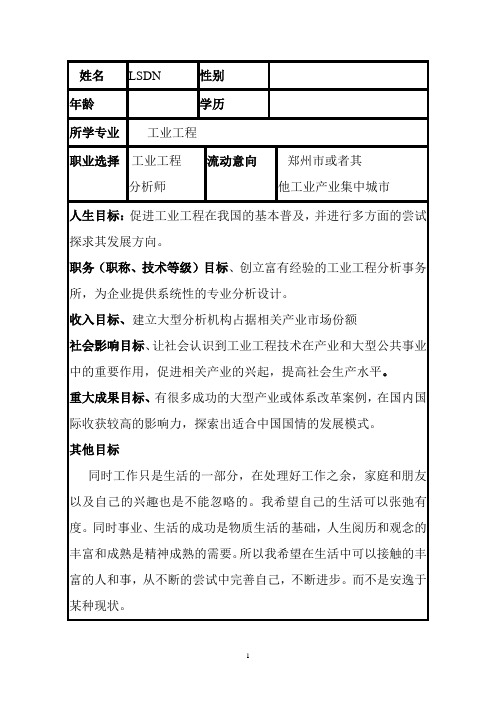 | 姓名 | LSDN | 性别 | |
|---|---|---|---|
| 年龄 | | 学历 | |
| 所学专业 | 工业工程 | | |
| 职业选择 | 工业工程分析师 | 流动意向 | 郑州市或者其他工业产业集中城市 |

人生目标：促进工业工程在我国的基本普及，并进行多方面的尝试探求其发展方向。

职务（职称、技术等级）目标、创立富有经验的工业工程分析事务所，为企业提供系统性的专业分析设计。

收入目标、建立大型分析机构占据相关产业市场份额

社会影响目标、让社会认识到工业工程技术在产业和大型公共事业中的重要作用，促进相关产业的兴起，提高社会生产水平。

重大成果目标、有很多成功的大型产业或体系改革案例，在国内国际收获较高的影响力，探索出适合中国国情的发展模式。

其他目标

同时工作只是生活的一部分，在处理好工作之余，家庭和朋友以及自己的兴趣也是不能忽略的。我希望自己的生活可以张弛有度。同时事业、生活的成功是物质生活的基础，人生阅历和观念的丰富和成熟是精神成熟的需要。所以我希望在生活中可以接触的丰富的人和事，从不断的尝试中完善自己，不断进步。而不是安逸于某种现状。

1